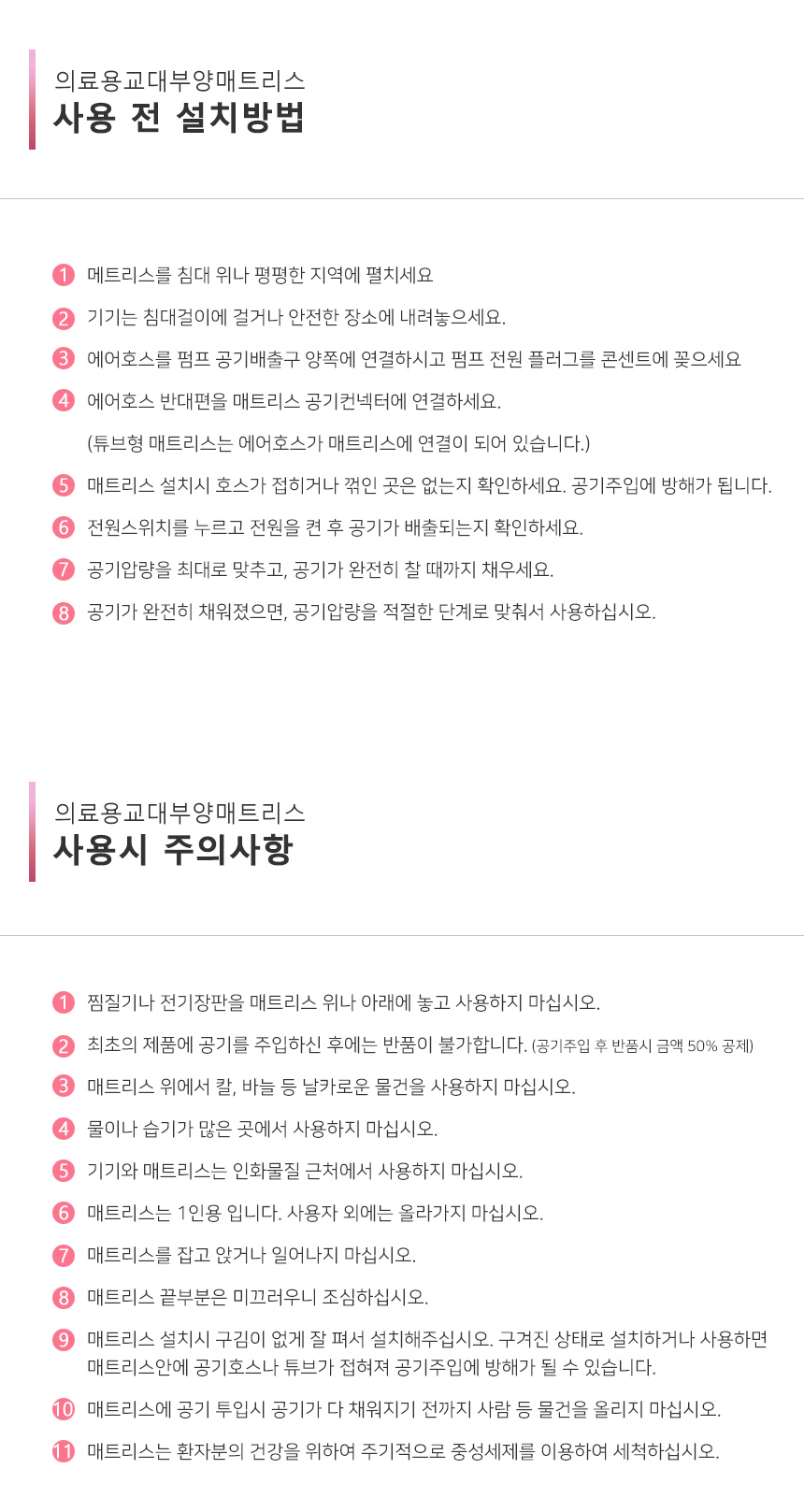 의료용교대부양매트리스
사용 전 설치방법

1 메트리스를 침대 위나 평평한 지역에 펼치세요

2 기기는 침대걸이에 걸거나 안전한 장소에 내려놓으세요.

3 에어호스를 펌프 공기배출구 양쪽에 연결하시고 펌프 전원 플러그를 콘센트에 꽂으세요

4 에어호스 반대편을 매트리스 공기컨넥터에 연결하세요.

(튜브형 매트리스는 에어호스가 매트리스에 연결이 되어 있습니다.)

5 매트리스 설치시 호스가 접히거나 꺾인 곳은 없는지 확인하세요. 공기주입에 방해가 됩니다.

6 전원스위치를 누르고 전원을 켠 후 공기가 배출되는지 확인하세요.

7 공기압량을 최대로 맞추고, 공기가 완전히 찰 때까지 채우세요.

8 공기가 완전히 채워졌으면, 공기압량을 적절한 단계로 맞춰서 사용하십시오.

의료용교대부양매트리스
사용시 주의사항

1 찜질기나 전기장판을 매트리스 위나 아래에 놓고 사용하지 마십시오.

2 최초의 제품에 공기를 주입하신 후에는 반품이 불가합니다. (공기주입 후 반품시 금액 50% 공제)

3 매트리스 위에서 칼, 바늘 등 날카로운 물건을 사용하지 마십시오.

4 물이나 습기가 많은 곳에서 사용하지 마십시오.

5 기기와 매트리스는 인화물질 근처에서 사용하지 마십시오.

6 매트리스는 1인용 입니다. 사용자 외에는 올라가지 마십시오.

7 매트리스를 잡고 앉거나 일어나지 마십시오.

8 매트리스 끝부분은 미끄러우니 조심하십시오.

9 매트리스 설치시 구김이 없게 잘 펴서 설치해주십시오. 구겨진 상태로 설치하거나 사용하면 매트리스안에 공기호스나 튜브가 접혀져 공기주입에 방해가 될 수 있습니다.

10 매트리스에 공기 투입시 공기가 다 채워지기 전까지 사람 등 물건을 올리지 마십시오.

11 매트리스는 환자분의 건강을 위하여 주기적으로 중성세제를 이용하여 세척하십시오.